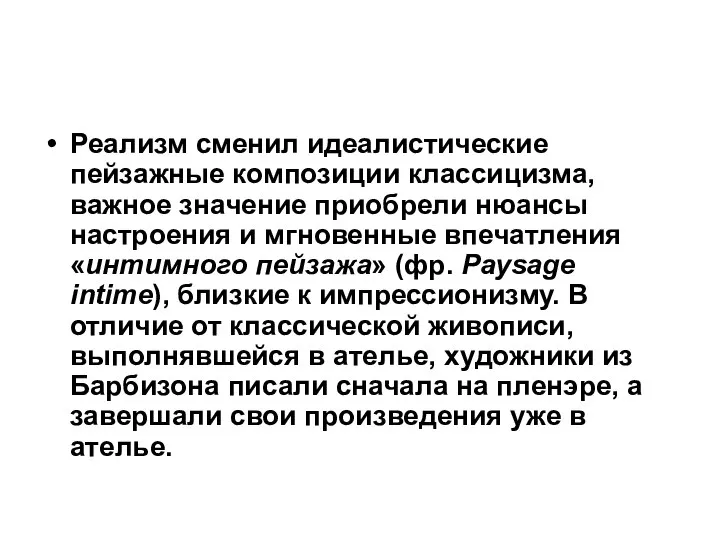 • Реализм сменил идеалистические пейзажные композиции классицизма, важное значение приобрели нюансы настроения и мгновенные впечатления «интимного пейзажа» (фр. Paysage intime), близкие к импрессионизму. В отличие от классической живописи, выполнявшейся в ателье, художники из Барбизона писали сначала на пленэре, а завершали свои произведения уже в ателье.